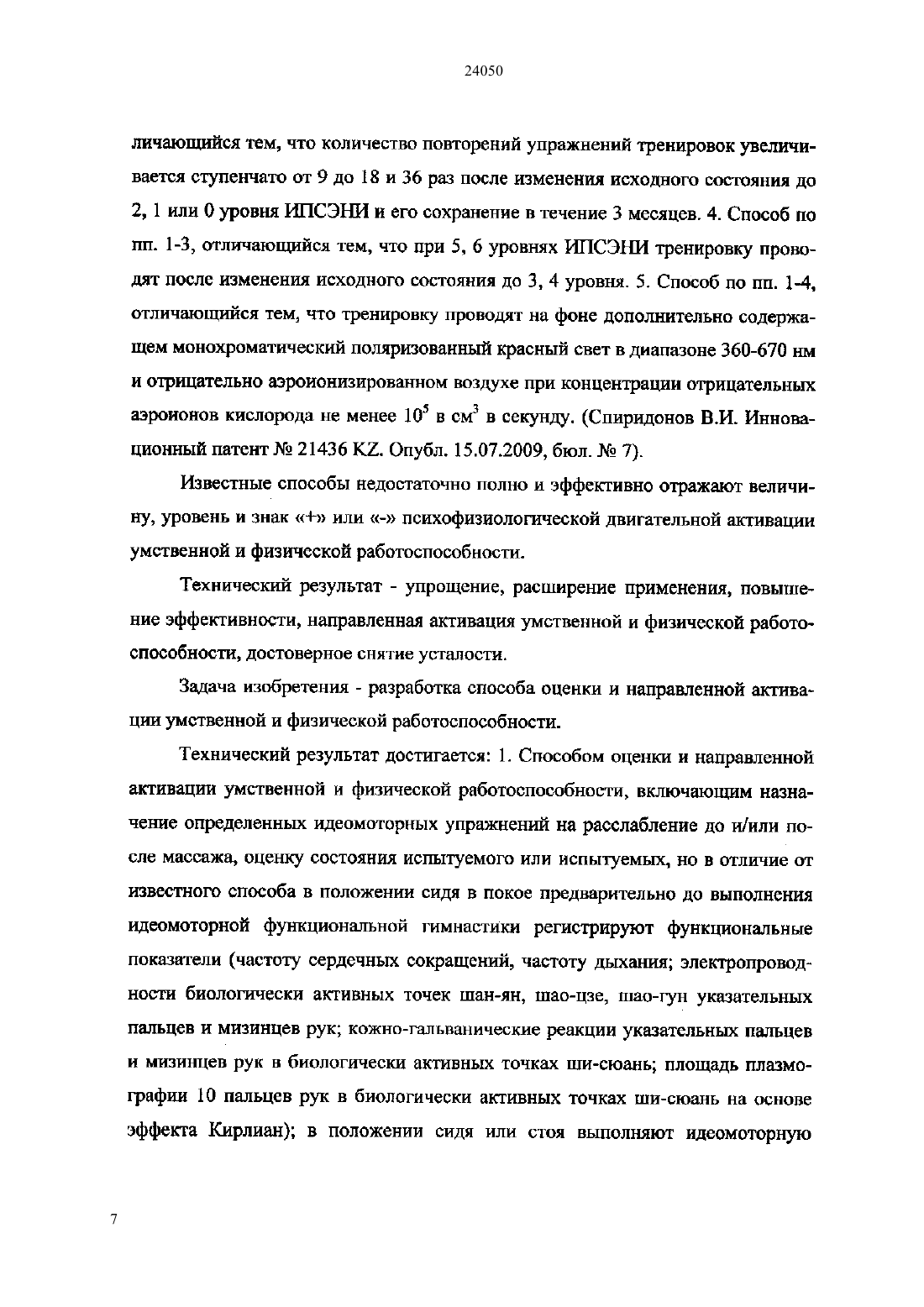 24050

личающийся тем, что количество повторений упражнений тренировок увеличивается ступенчато от 9 до 18 и 36 раз после изменения исходного состояния до 2, 1 или 0 уровня ИПСЭНИ и его сохранение в течение 3 месяцев. 4. Способ по пп. 1-3, отличающийся тем, что при 5, 6 уровнях ИПСЭНИ тренировку проводят после изменения исходного состояния до 3, 4 уровня. 5. Способ по пп. 1-4, отличающийся тем, что тренировку проводят на фоне дополнительно содержащем монохроматический поляризованный красный свет в диапазоне 360-670 нм и отрицательно аэроионизированном воздухе при концентрации отрицательных аэроионов кислорода не менее $10^5$ в $см^3$ в секунду. (Спиридонов В.И. Инновационный патент № 21436 KZ. Опубл. 15.07.2009, бюл. № 7).

Известные способы недостаточно полно и эффективно отражают величину, уровень и знак «+» или «-» психофизиологической двигательной активации умственной и физической работоспособности.

Технический результат - упрощение, расширение применения, повышение эффективности, направленная активация умственной и физической работоспособности, достоверное снятие усталости.

Задача изобретения - разработка способа оценки и направленной активации умственной и физической работоспособности.

Технический результат достигается: 1. Способом оценки и направленной активации умственной и физической работоспособности, включающим назначение определенных идеомоторных упражнений на расслабление до и/или после массажа, оценку состояния испытуемого или испытуемых, но в отличие от известного способа в положении сидя в покое предварительно до выполнения идеомоторной функциональной гимнастики регистрируют функциональные показатели (частоту сердечных сокращений, частоту дыхания; электропроводности биологически активных точек шан-ян, шао-цзе, шао-гун указательных пальцев и мизинцев рук; кожно-гальванические реакции указательных пальцев и мизинцев рук в биологически активных точках ши-сюань; площадь плазмографии 10 пальцев рук в биологически активных точках ши-сюань на основе эффекта Кирлиан); в положении сидя или стоя выполняют идеомоторную

7